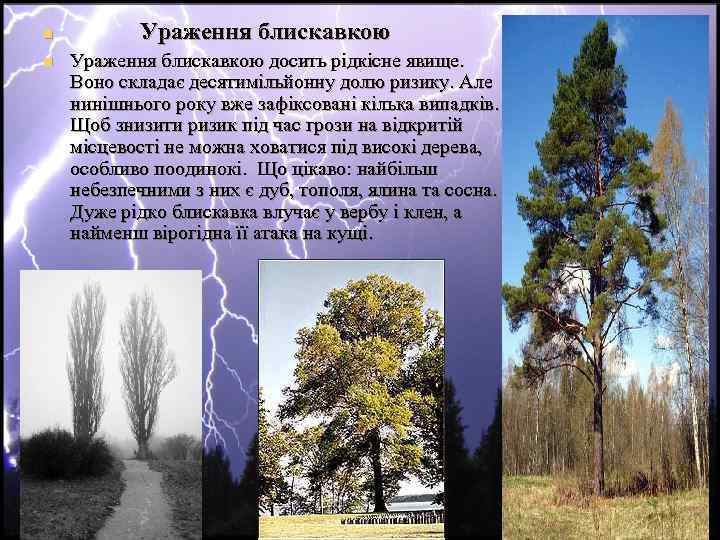 Ураження блискавкою

Ураження блискавкою досить рідкісне явище. Воно складає десятимільйонну долю ризику. Але нинішнього року вже зафіксовані кілька випадків. Щоб знизити ризик під час грози на відкритій місцевості не можна ховатися під високі дерева, особливо поодинокі. Що цікаво: найбільш небезпечними з них є дуб, тополя, ялина та сосна. Дуже рідко блискавка влучає у вербу і клен, а найменш вірогідна її атака на кущі.